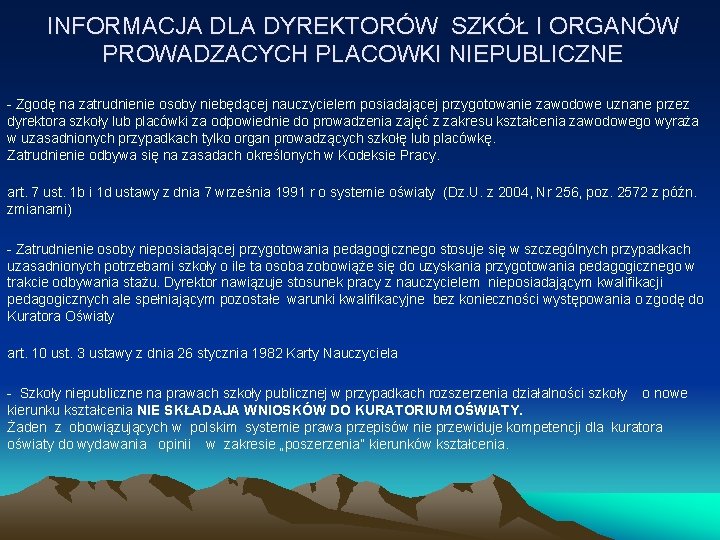 INFORMACJA DLA DYREKTORÓW SZKÓŁ I ORGANÓW PROWADZACYCH PLACOWKI NIEPUBLICZNE

- Zgodę na zatrudnienie osoby niebędącej nauczycielem posiadającej przygotowanie zawodowe uznane przez dyrektora szkoły lub placówki za odpowiednie do prowadzenia zajęć z zakresu kształcenia zawodowego wyraża w uzasadnionych przypadkach tylko organ prowadzących szkołę lub placówkę.
Zatrudnienie odbywa się na zasadach określonych w Kodeksie Pracy.

art. 7 ust. 1b i 1d ustawy z dnia 7 września 1991 r o systemie oświaty (Dz.U. z 2004, Nr 256, poz. 2572 z późn. zmianami)

- Zatrudnienie osoby nieposiadającej przygotowania pedagogicznego stosuje się w szczególnych przypadkach uzasadnionych potrzebami szkoły o ile ta osoba zobowiąże się do uzyskania przygotowania pedagogicznego w trakcie odbywania stażu. Dyrektor nawiązuje stosunek pracy z nauczycielem nieposiadającym kwalifikacji pedagogicznych ale spełniającym pozostałe warunki kwalifikacyjne bez konieczności występowania o zgodę do Kuratora Oświaty

art. 10 ust. 3 ustawy z dnia 26 stycznia 1982 Karty Nauczyciela

- Szkoły niepubliczne na prawach szkoły publicznej w przypadkach rozszerzenia działalności szkoły o nowe kierunku kształcenia NIE SKŁADAJA WNIOSKÓW DO KURATORIUM OŚWIATY.
Żaden z obowiązujących w polskim systemie prawa przepisów nie przewiduje kompetencji dla kuratora oświaty do wydawania opinii w zakresie „poszerzenia" kierunków kształcenia.